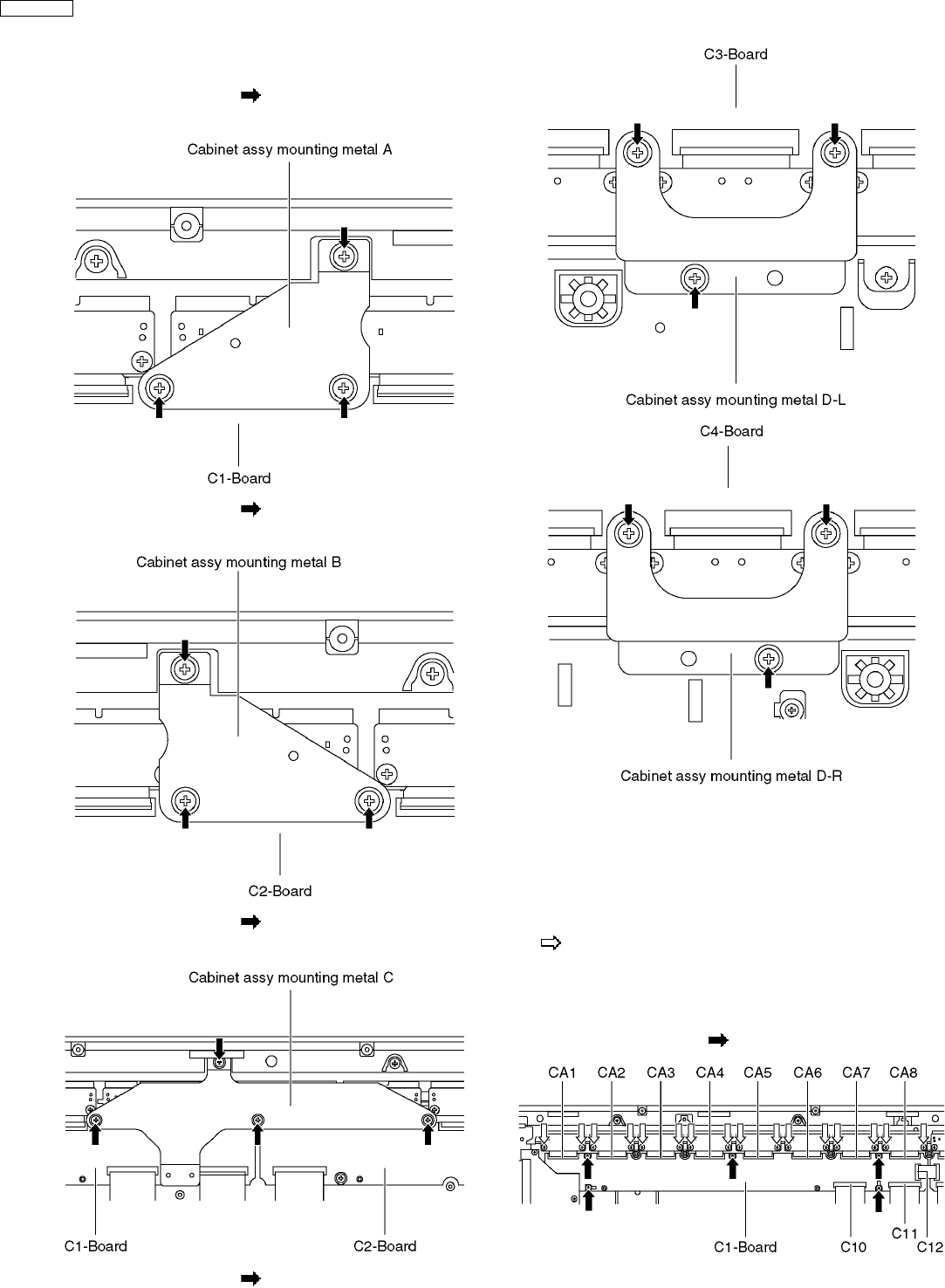 Cabinet assy mounting metal A

C1-Board

Cabinet assy mounting metal B

C2-Board

Cabinet assy mounting metal C

C1-Board

C2-Board

C3-Board

Cabinet assy mounting metal D-L

C4-Board

Cabinet assy mounting metal D-R

CA1 CA2 CA3 CA4 CA5 CA6 CA7 CA8

C1-Board C10 C11 C12